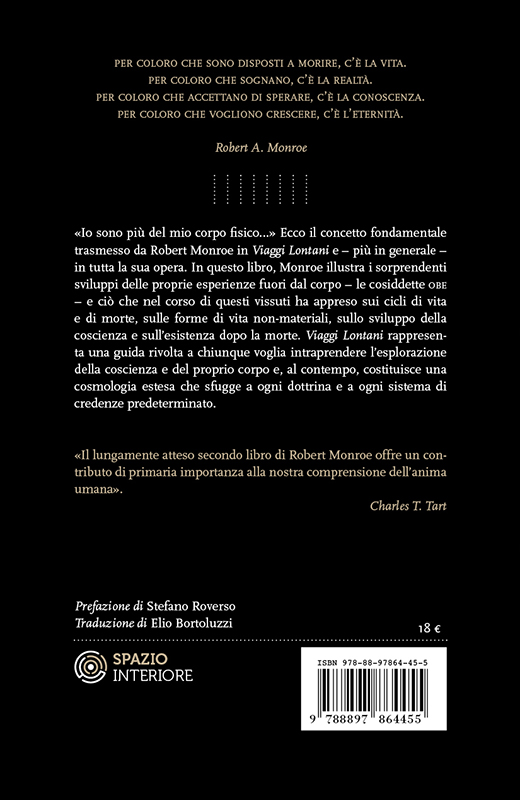 PER COLORO CHE SONO DISPOSTI A MORIRE, C'È LA VITA.
PER COLORO CHE SOGNANO, C'È LA REALTÀ.
PER COLORO CHE ACCETTANO DI SPERARE, C'È LA CONOSCENZA.
PER COLORO CHE VOGLIONO CRESCERE, C'È L'ETERNITÀ.

Robert A. Monroe

«Io sono più del mio corpo fisico...» Ecco il concetto fondamentale trasmesso da Robert Monroe in Viaggi Lontani e – più in generale – in tutta la sua opera. In questo libro, Monroe illustra i sorprendenti sviluppi delle proprie esperienze fuori dal corpo – le cosiddette OBE – e ciò che nel corso di questi vissuti ha appreso sui cicli di vita e di morte, sulle forme di vita non-materiali, sullo sviluppo della coscienza e sull'esistenza dopo la morte. Viaggi Lontani rappresenta una guida rivolta a chiunque voglia intraprendere l'esplorazione della coscienza e del proprio corpo e, al contempo, costituisce una cosmologia estesa che sfugge a ogni dottrina e a ogni sistema di credenze predeterminato.

«Il lungamente atteso secondo libro di Robert Monroe offre un contributo di primaria importanza alla nostra comprensione dell'anima umana».

Charles T. Tart

Prefazione di Stefano Roverso
Traduzione di Elio Bortoluzzi

18 €

SPAZIO INTERIORE

ISBN 978-88-97864-45-5

9 788897 864455